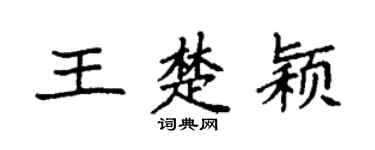 王楚颖
词典网